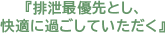 『排泄最優先とし、
快適に過ごしていただく』